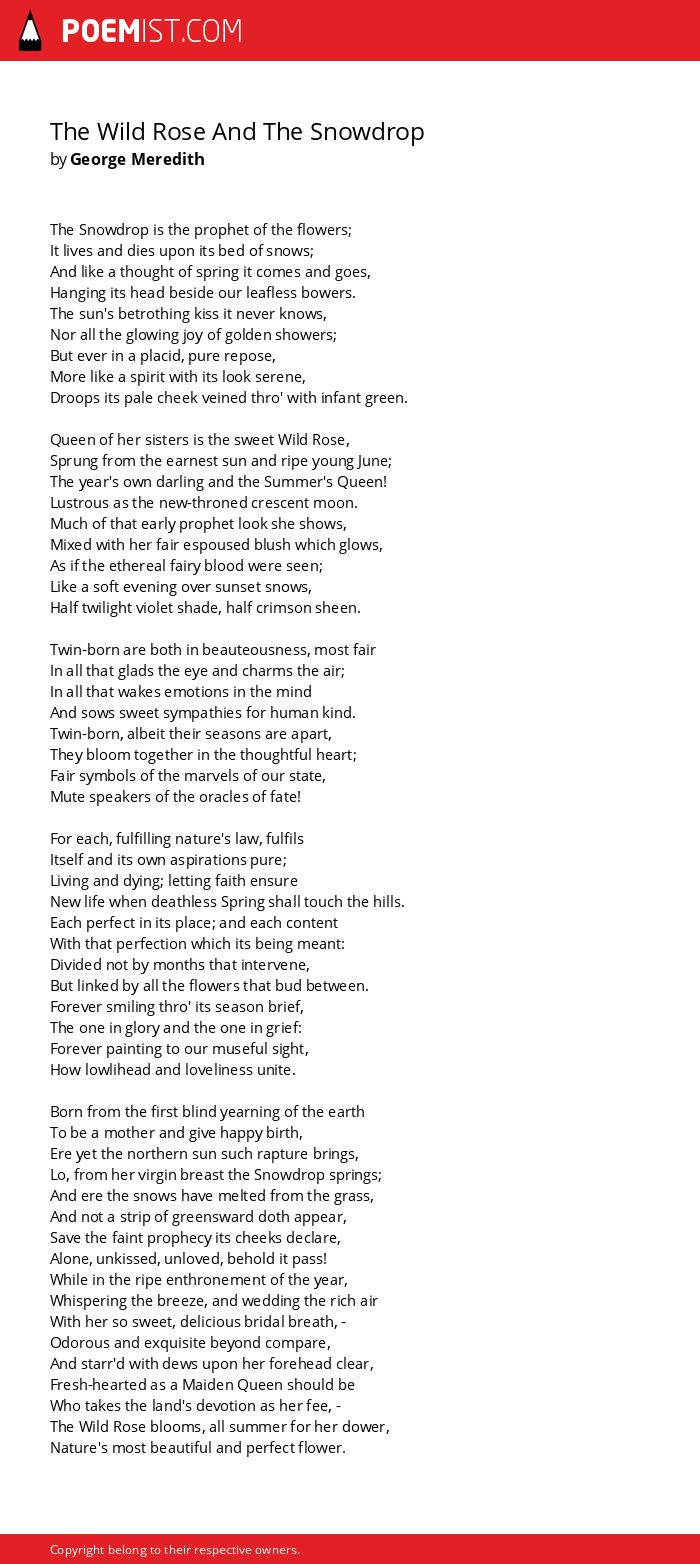 POEMIST.COM

The Wild Rose And The Snowdrop
by George Meredith

The Snowdrop is the prophet of the flowers;
It lives and dies upon its bed of snows;
And like a thought of spring it comes and goes,
Hanging its head beside our leafless bowers.
The sun's betrothing kiss it never knows,
Nor all the glowing joy of golden showers;
But ever in a placid, pure repose,
More like a spirit with its look serene,
Droops its pale cheek veined thro' with infant green.

Queen of her sisters is the sweet Wild Rose,
Sprung from the earnest sun and ripe young June;
The year's own darling and the Summer's Queen!
Lustrous as the new-throned crescent moon.
Much of that early prophet look she shows,
Mixed with her fair espoused blush which glows,
As if the ethereal fairy blood were seen;
Like a soft evening over sunset snows,
Half twilight violet shade, half crimson sheen.

Twin-born are both in beauteousness, most fair
In all that glads the eye and charms the air;
In all that wakes emotions in the mind
And sows sweet sympathies for human kind.
Twin-born, albeit their seasons are apart,
They bloom together in the thoughtful heart;
Fair symbols of the marvels of our state,
Mute speakers of the oracles of fate!

For each, fulfilling nature's law, fulfils
Itself and its own aspirations pure;
Living and dying; letting faith ensure
New life when deathless Spring shall touch the hills.
Each perfect in its place; and each content
With that perfection which its being meant:
Divided not by months that intervene,
But linked by all the flowers that bud between.
Forever smiling thro' its season brief,
The one in glory and the one in grief:
Forever painting to our museful sight,
How lowlihead and loveliness unite.

Born from the first blind yearning of the earth
To be a mother and give happy birth,
Ere yet the northern sun such rapture brings,
Lo, from her virgin breast the Snowdrop springs;
And ere the snows have melted from the grass,
And not a strip of greensward doth appear,
Save the faint prophecy its cheeks declare,
Alone, unkissed, unloved, behold it pass!
While in the ripe enthronement of the year,
Whispering the breeze, and wedding the rich air
With her so sweet, delicious bridal breath, -
Odorous and exquisite beyond compare,
And starr'd with dews upon her forehead clear,
Fresh-hearted as a Maiden Queen should be
Who takes the land's devotion as her fee, -
The Wild Rose blooms, all summer for her dower,
Nature's most beautiful and perfect flower.

Copyright belong to their respective owners.